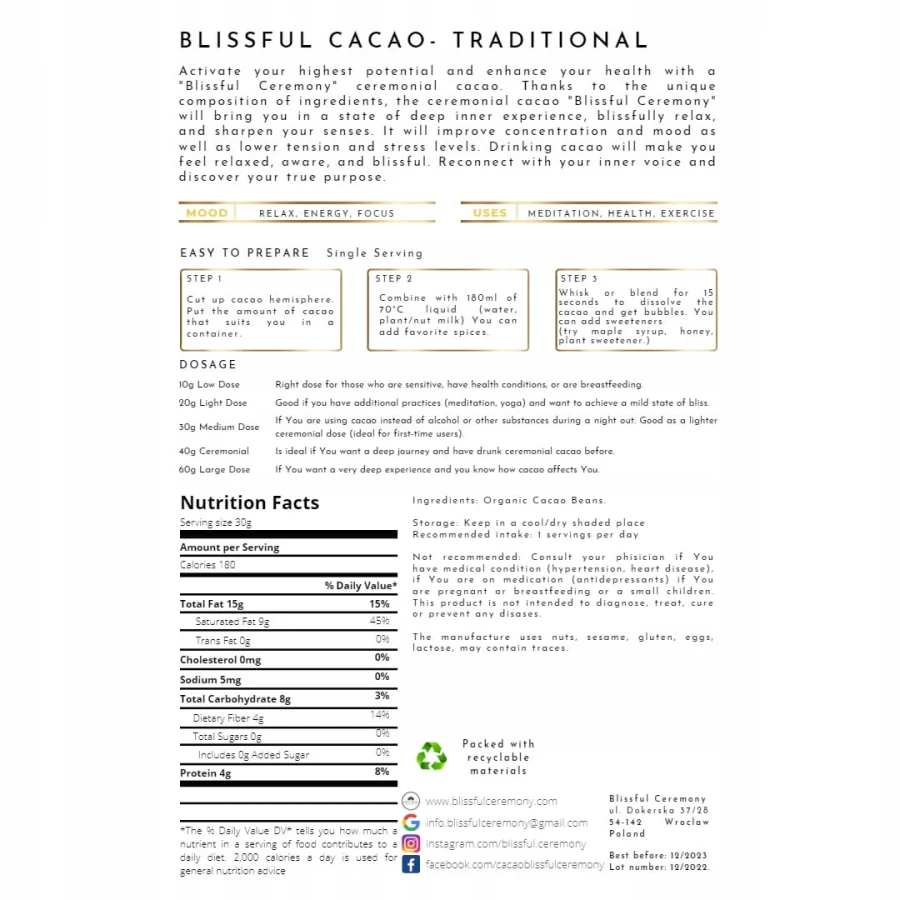 BLISSFUL CACAO- TRADITIONAL

Activate your highest potential and enhance your health with a "Blissful Ceremony" ceremonial cacao. Thanks to the unique composition of ingredients, the ceremonial cacao "Blissful Ceremony" will bring you in a state of deep inner experience, blissfully relax, and sharpen your senses. It will improve concentration and mood as well as lower tension and stress levels. Drinking cacao will make you feel relaxed, aware, and blissful. Reconnect with your inner voice and discover your true purpose.

MOOD RELAX, ENERGY, FOCUS

USES MEDITATION, HEALTH, EXERCISE

EASY TO PREPARE Single Serving

STEP 1
Cut up cacao hemisphere. Put the amount of cacao that suits you in a container.

STEP 2
Combine with 180ml of 70°C liquid (water, plant/nut milk) You can add favorite spices.

STEP 3
Whisk or blend for 15 seconds to dissolve the cacao and get bubbles. You can add sweeteners (try maple syrup, honey, plant sweetener.)

DOSAGE

| | |
|---|---|
| 10g Low Dose | Right dose for those who are sensitive, have health conditions, or are breastfeeding. |
| 20g Light Dose | Good if you have additional practices (meditation, yoga) and want to achieve a mild state of bliss. |
| 30g Medium Dose | If You are using cacao instead of alcohol or other substances during a night out. Good as a lighter ceremonial dose (ideal for first-time users). |
| 40g Ceremonial | Is ideal if You want a deep journey and have drunk ceremonial cacao before. |
| 60g Large Dose | If You want a very deep experience and you know how cacao affects You. |

Nutrition Facts
Serving size 30g
Amount per Serving
Calories 180

| | % Daily Value* |
|---|---|
| Total Fat 15g | 15% |
| Saturated Fat 9g | 45% |
| Trans Fat 0g | 0% |
| Cholesterol 0mg | 0% |
| Sodium 5mg | 0% |
| Total Carbohydrate 8g | 3% |
| Dietary Fiber 4g | 14% |
| Total Sugars 0g | 0% |
| Includes 0g Added Sugar | 0% |
| Protein 4g | 8% |

*The % Daily Value DV* tells you how much a nutrient in a serving of food contributes to a daily diet. 2,000 calories a day is used for general nutrition advice

Ingredients: Organic Cacao Beans.

Storage: Keep in a cool/dry shaded place
Recommended intake: 1 servings per day

Not recommended: Consult your phisician if You have medical condition (hypertension, heart disease), if You are on medication (antidepressants) if You are pregnant or breastfeeding or a small children. This product is not intended to diagnose, treat, cure or prevent any disases.

The manufacture uses nuts, sesame, gluten, eggs, lactose, may contain traces.

Packed with recyclable materials

www.blissfulceremony.com
info.blissfulceremony@gmail.com
instagram.com/blissful.ceremony
facebook.com/cacaoblissfulceremony

Blissful Ceremony
ul. Dokerska 37/28
54-142 Wroclaw
Poland

Best before: 12/2023
Lot number: 12/2022.